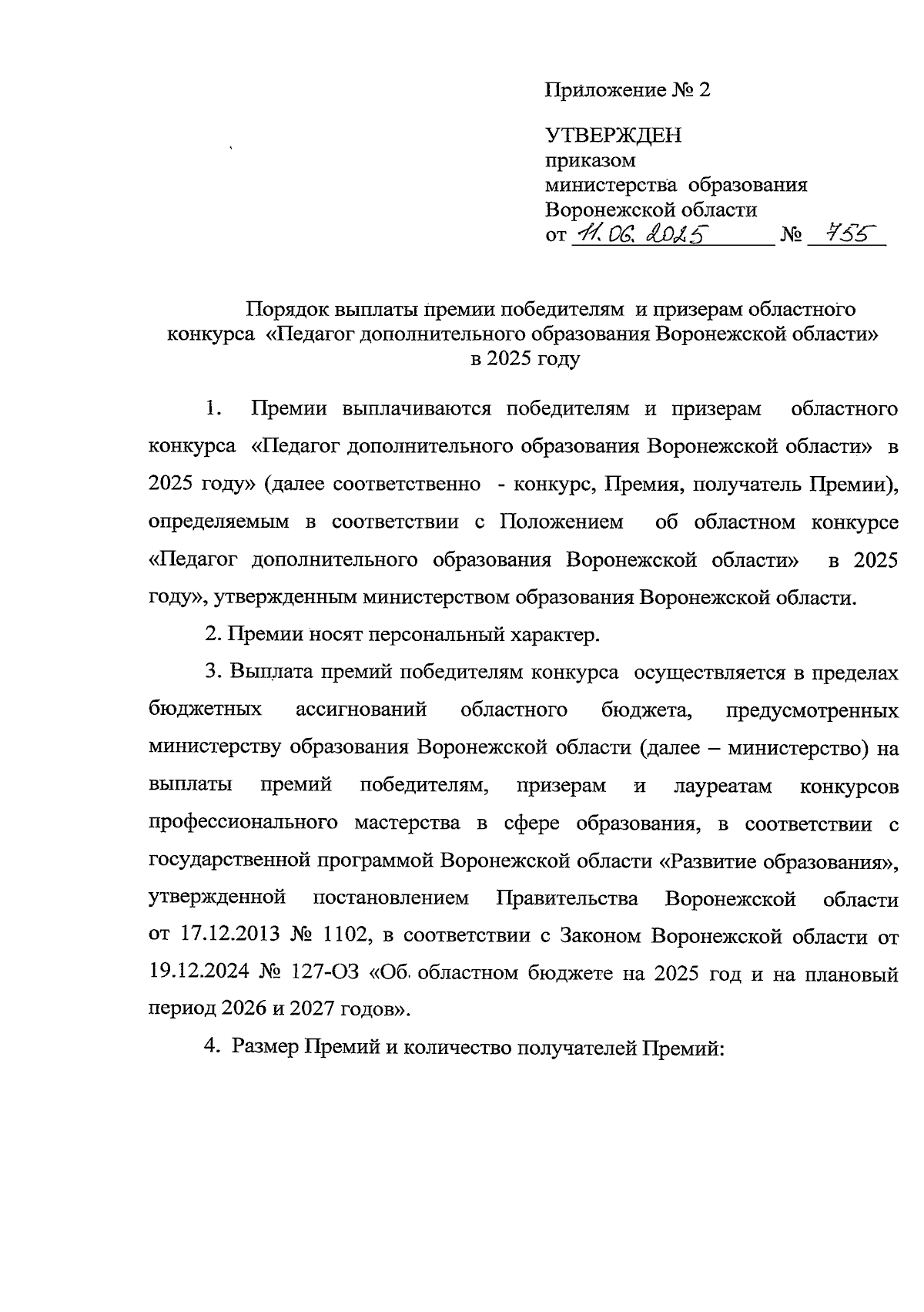 Приложение № 2

УТВЕРЖДЕН
приказом
министерства образования
Воронежской области
от 11.06.2025 № 755

Порядок выплаты премии победителям и призерам областного конкурса «Педагог дополнительного образования Воронежской области» в 2025 году

1. Премии выплачиваются победителям и призерам областного конкурса «Педагог дополнительного образования Воронежской области» в 2025 году» (далее соответственно - конкурс, Премия, получатель Премии), определяемым в соответствии с Положением об областном конкурсе «Педагог дополнительного образования Воронежской области» в 2025 году», утвержденным министерством образования Воронежской области.

2. Премии носят персональный характер.

3. Выплата премий победителям конкурса осуществляется в пределах бюджетных ассигнований областного бюджета, предусмотренных министерству образования Воронежской области (далее – министерство) на выплаты премий победителям, призерам и лауреатам конкурсов профессионального мастерства в сфере образования, в соответствии с государственной программой Воронежской области «Развитие образования», утвержденной постановлением Правительства Воронежской области от 17.12.2013 № 1102, в соответствии с Законом Воронежской области от 19.12.2024 № 127-ОЗ «Об областном бюджете на 2025 год и на плановый период 2026 и 2027 годов».

4. Размер Премий и количество получателей Премий: